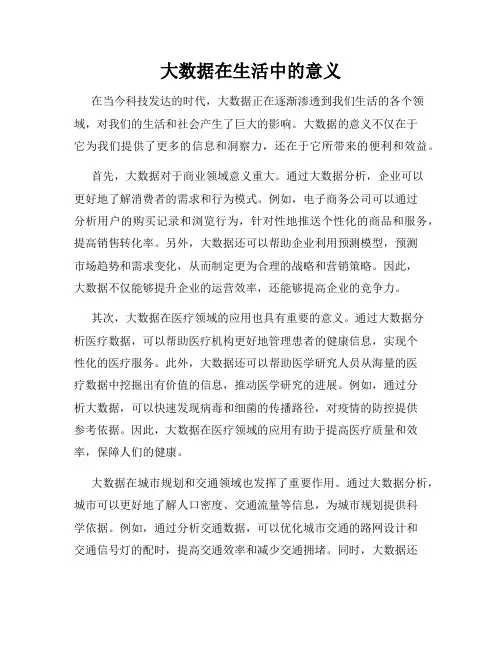 大数据在生活中的意义

在当今科技发达的时代，大数据正在逐渐渗透到我们生活的各个领域，对我们的生活和社会产生了巨大的影响。大数据的意义不仅在于它为我们提供了更多的信息和洞察力，还在于它所带来的便利和效益。

首先，大数据对于商业领域意义重大。通过大数据分析，企业可以更好地了解消费者的需求和行为模式。例如，电子商务公司可以通过分析用户的购买记录和浏览行为，针对性地推送个性化的商品和服务，提高销售转化率。另外，大数据还可以帮助企业利用预测模型，预测市场趋势和需求变化，从而制定更为合理的战略和营销策略。因此，大数据不仅能够提升企业的运营效率，还能够提高企业的竞争力。

其次，大数据在医疗领域的应用也具有重要的意义。通过大数据分析医疗数据，可以帮助医疗机构更好地管理患者的健康信息，实现个性化的医疗服务。此外，大数据还可以帮助医学研究人员从海量的医疗数据中挖掘出有价值的信息，推动医学研究的进展。例如，通过分析大数据，可以快速发现病毒和细菌的传播路径，对疫情的防控提供参考依据。因此，大数据在医疗领域的应用有助于提高医疗质量和效率，保障人们的健康。

大数据在城市规划和交通领域也发挥了重要作用。通过大数据分析，城市可以更好地了解人口密度、交通流量等信息，为城市规划提供科学依据。例如，通过分析交通数据，可以优化城市交通的路网设计和交通信号灯的配时，提高交通效率和减少交通拥堵。同时，大数据还